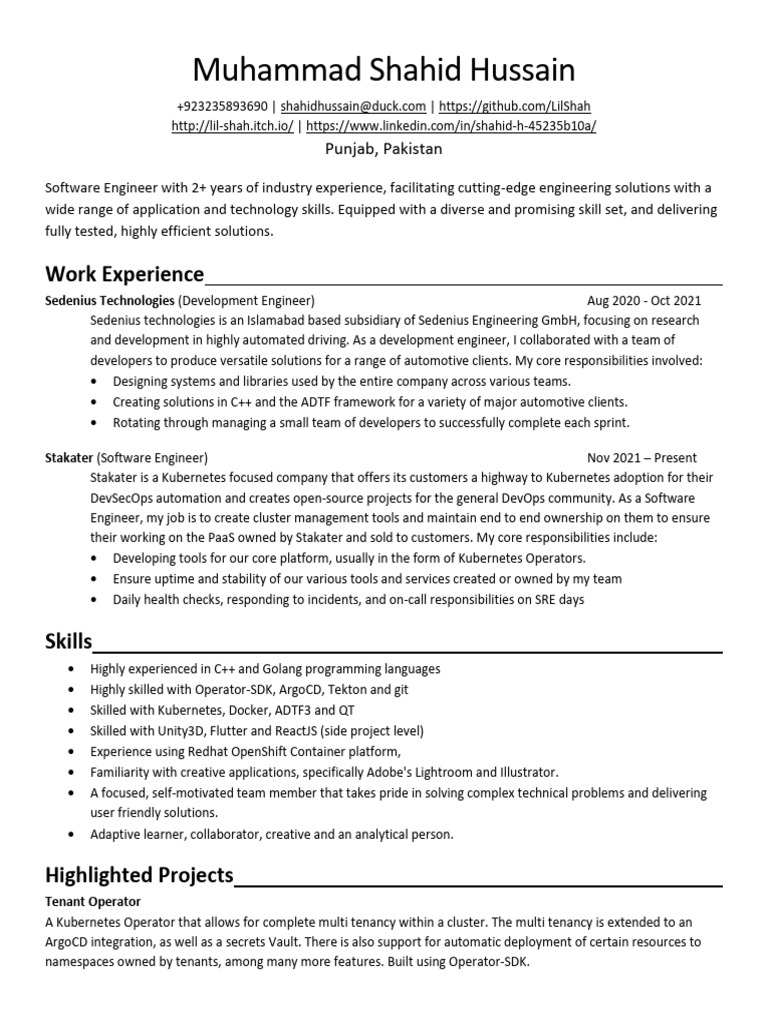 Muhammad Shahid Hussain

+923235893690 | shahidhussain@duck.com | https://github.com/LilShah
http://lil-shah.itch.io/ | https://www.linkedin.com/in/shahid-h-45235b10a/

Punjab, Pakistan

Software Engineer with 2+ years of industry experience, facilitating cutting-edge engineering solutions with a wide range of application and technology skills. Equipped with a diverse and promising skill set, and delivering fully tested, highly efficient solutions.

Work Experience

Sedenius Technologies (Development Engineer) Aug 2020 - Oct 2021

Sedenius technologies is an Islamabad based subsidiary of Sedenius Engineering GmbH, focusing on research and development in highly automated driving. As a development engineer, I collaborated with a team of developers to produce versatile solutions for a range of automotive clients. My core responsibilities involved:

• Designing systems and libraries used by the entire company across various teams.
• Creating solutions in C++ and the ADTF framework for a variety of major automotive clients.
• Rotating through managing a small team of developers to successfully complete each sprint.

Stakater (Software Engineer) Nov 2021 – Present

Stakater is a Kubernetes focused company that offers its customers a highway to Kubernetes adoption for their DevSecOps automation and creates open-source projects for the general DevOps community. As a Software Engineer, my job is to create cluster management tools and maintain end to end ownership on them to ensure their working on the PaaS owned by Stakater and sold to customers. My core responsibilities include:

• Developing tools for our core platform, usually in the form of Kubernetes Operators.
• Ensure uptime and stability of our various tools and services created or owned by my team
• Daily health checks, responding to incidents, and on-call responsibilities on SRE days

Skills

• Highly experienced in C++ and Golang programming languages
• Highly skilled with Operator-SDK, ArgoCD, Tekton and git
• Skilled with Kubernetes, Docker, ADTF3 and QT
• Skilled with Unity3D, Flutter and ReactJS (side project level)
• Experience using Redhat OpenShift Container platform,
• Familiarity with creative applications, specifically Adobe's Lightroom and Illustrator.
• A focused, self-motivated team member that takes pride in solving complex technical problems and delivering user friendly solutions.
• Adaptive learner, collaborator, creative and an analytical person.

Highlighted Projects

Tenant Operator

A Kubernetes Operator that allows for complete multi tenancy within a cluster. The multi tenancy is extended to an ArgoCD integration, as well as a secrets Vault. There is also support for automatic deployment of certain resources to namespaces owned by tenants, among many more features. Built using Operator-SDK.